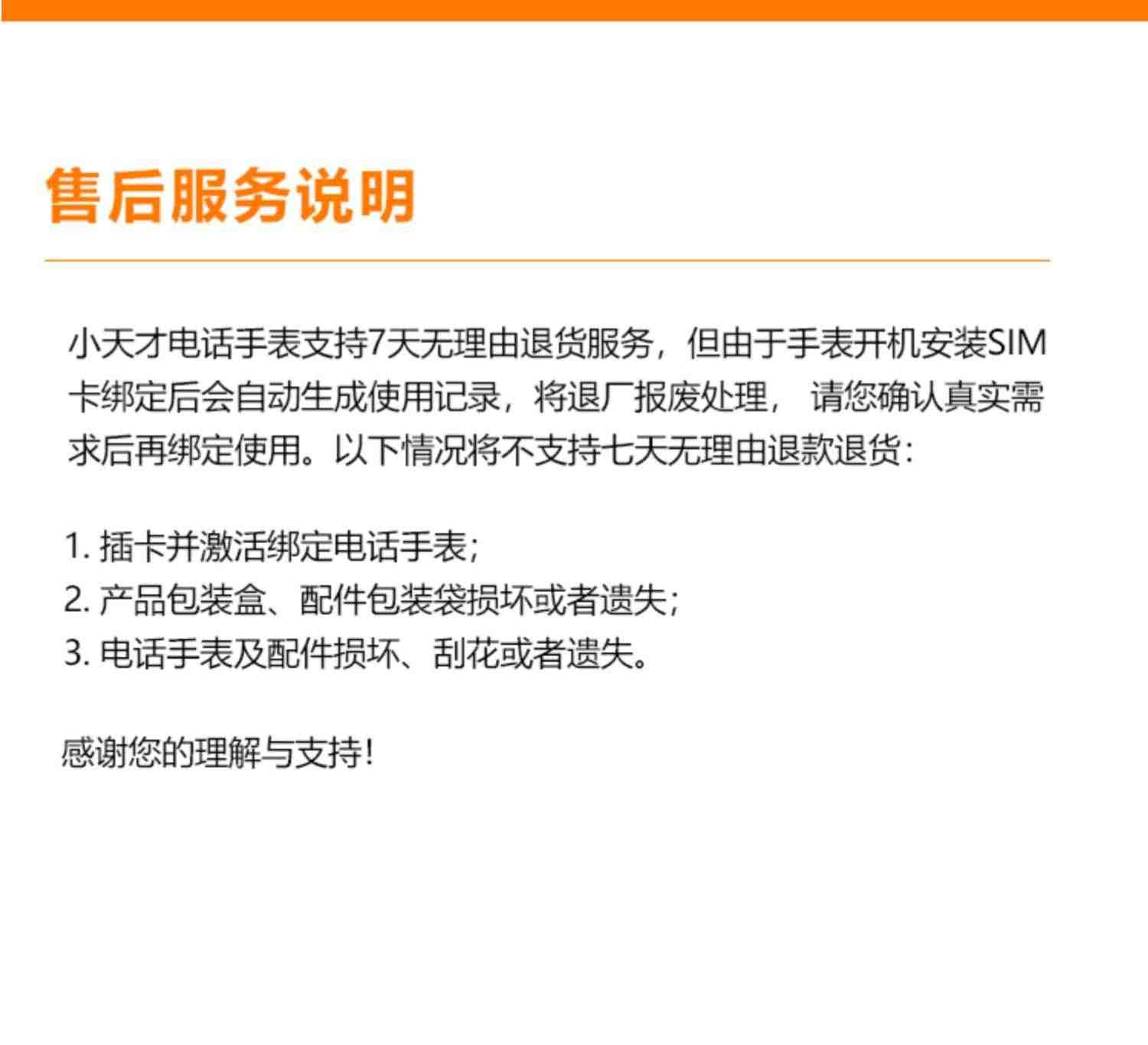 售后服务说明

小天才电话手表支持7天无理由退货服务，但由于手表开机安装SIM卡绑定后会自动生成使用记录，将退厂报废处理， 请您确认真实需求后再绑定使用。以下情况将不支持七天无理由退款退货：

1. 插卡并激活绑定电话手表；
2. 产品包装盒、配件包装袋损坏或者遗失；
3. 电话手表及配件损坏、刮花或者遗失。

感谢您的理解与支持！